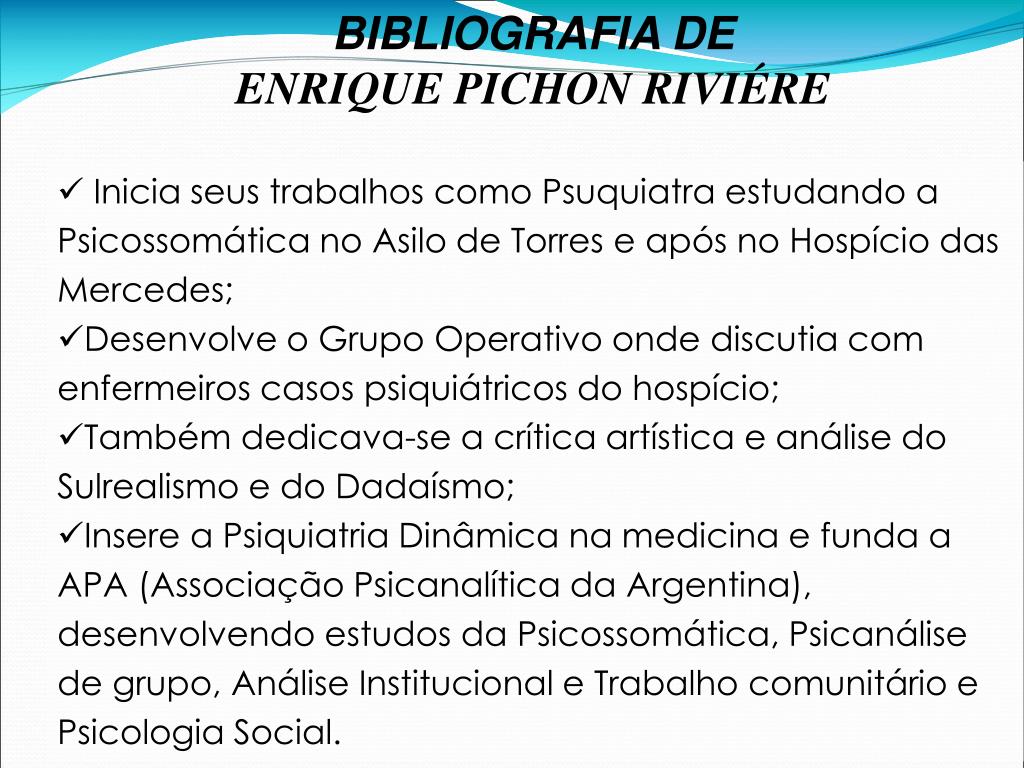 BIBLIOGRAFIA DE
ENRIQUE PICHON RIVIÉRE

✓ Inicia seus trabalhos como Psuquiatra estudando a Psicossomática no Asilo de Torres e após no Hospício das Mercedes;
✓Desenvolve o Grupo Operativo onde discutia com enfermeiros casos psiquiátricos do hospício;
✓Também dedicava-se a crítica artística e análise do Sulrealismo e do Dadaísmo;
✓Insere a Psiquiatria Dinâmica na medicina e funda a APA (Associação Psicanalítica da Argentina), desenvolvendo estudos da Psicossomática, Psicanálise de grupo, Análise Institucional e Trabalho comunitário e Psicologia Social.